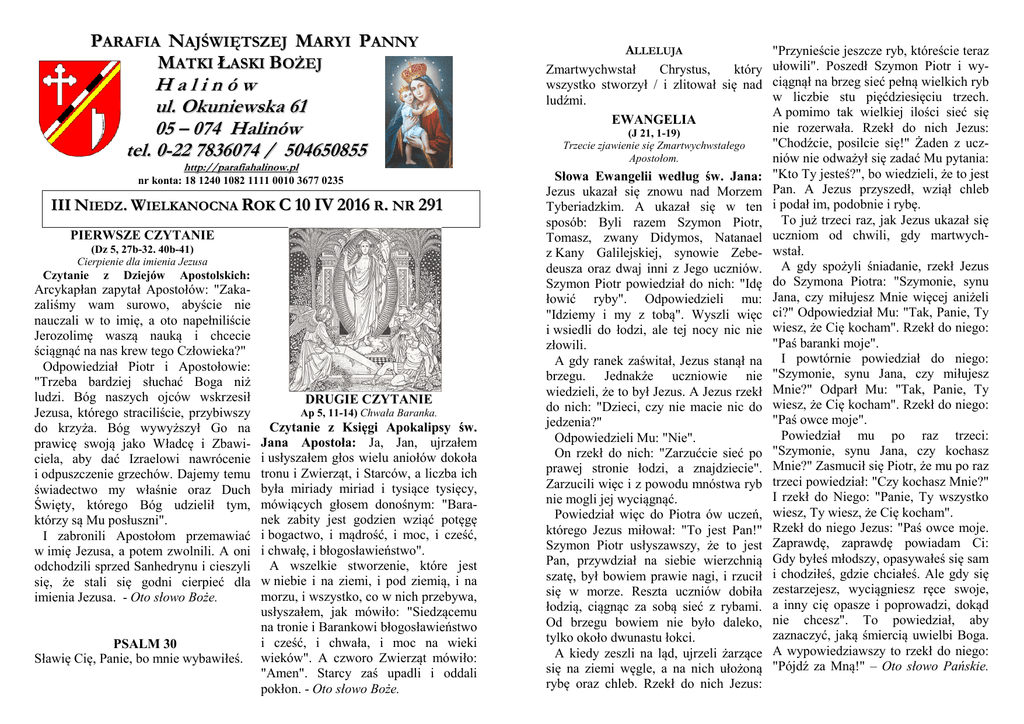 PARAFIA NAJŚWIĘTSZEJ MARYI PANNY
MATKI ŁASKI BOŻEJ
H a l i n ó w
ul. Okuniewska 61
05 – 074 Halinów
tel. 0-22 7836074 / 504650855
http://parafiahalinow.pl
nr konta: 18 1240 1082 1111 0010 3677 0235

III NIEDZ. WIELKANOCNA ROK C 10 IV 2016 R. NR 291

PIERWSZE CZYTANIE
(Dz 5, 27b-32. 40b-41)
Cierpienie dla imienia Jezusa

Czytanie z Dziejów Apostolskich: Arcykapłan zapytał Apostołów: "Zakazaliśmy wam surowo, abyście nie nauczali w to imię, a oto napełniliście Jerozolimę waszą nauką i chcecie ściągnąć na nas krew tego Człowieka?"

Odpowiedział Piotr i Apostołowie: "Trzeba bardziej słuchać Boga niż ludzi. Bóg naszych ojców wskrzesił Jezusa, którego straciliście, przybiwszy do krzyża. Bóg wywyższył Go na prawicę swoją jako Władcę i Zbawiciela, aby dać Izraelowi nawrócenie i odpuszczenie grzechów. Dajemy temu świadectwo my właśnie oraz Duch Święty, którego Bóg udzielił tym, którzy są Mu posłuszni".

I zabronili Apostołom przemawiać w imię Jezusa, a potem zwolnili. A oni odchodzili sprzed Sanhedrynu i cieszyli się, że stali się godni cierpieć dla imienia Jezusa. - Oto słowo Boże.

PSALM 30
Sławię Cię, Panie, bo mnie wybawiłeś.

DRUGIE CZYTANIE
Ap 5, 11-14) Chwała Baranka.

Czytanie z Księgi Apokalipsy św. Jana Apostoła: Ja, Jan, ujrzałem i usłyszałem głos wielu aniołów dokoła tronu i Zwierząt, i Starców, a liczba ich była miriady miriad i tysiące tysięcy, mówiących głosem donośnym: "Baranek zabity jest godzien wziąć potęgę i bogactwo, i mądrość, i moc, i cześć, i chwałę, i błogosławieństwo".

A wszelkie stworzenie, które jest w niebie i na ziemi, i pod ziemią, i na morzu, i wszystko, co w nich przebywa, usłyszałem, jak mówiło: "Siedzącemu na tronie i Barankowi błogosławieństwo i cześć, i chwała, i moc na wieki wieków". A czworo Zwierząt mówiło: "Amen". Starcy zaś upadli i oddali pokłon. - Oto słowo Boże.

ALLELUJA
Zmartwychwstał Chrystus, który wszystko stworzył / i zlitował się nad ludźmi.

EWANGELIA
(J 21, 1-19)
Trzecie zjawienie się Zmartwychwstałego Apostołom.

Słowa Ewangelii według św. Jana: Jezus ukazał się znowu nad Morzem Tyberiadzkim. A ukazał się w ten sposób: Byli razem Szymon Piotr, Tomasz, zwany Didymos, Natanael z Kany Galilejskiej, synowie Zebedeusza oraz dwaj inni z Jego uczniów. Szymon Piotr powiedział do nich: "Idę łowić ryby". Odpowiedzieli mu: "Idziemy i my z tobą". Wyszli więc i wsiedli do łodzi, ale tej nocy nic nie złowili.

A gdy ranek zaświtał, Jezus stanął na brzegu. Jednakże uczniowie nie wiedzieli, że to był Jezus. A Jezus rzekł do nich: "Dzieci, czy nie macie nic do jedzenia?"

Odpowiedzieli Mu: "Nie".

On rzekł do nich: "Zarzućcie sieć po prawej stronie łodzi, a znajdziecie". Zarzucili więc i z powodu mnóstwa ryb nie mogli jej wyciągnąć.

Powiedział więc do Piotra ów uczeń, którego Jezus miłował: "To jest Pan!" Szymon Piotr usłyszawszy, że to jest Pan, przywdział na siebie wierzchnią szatę, był bowiem prawie nagi, i rzucił się w morze. Reszta uczniów dobiła łodzią, ciągnąc za sobą sieć z rybami. Od brzegu bowiem nie było daleko, tylko około dwunastu łokci.

A kiedy zeszli na ląd, ujrzeli żarzące się na ziemi węgle, a na nich ułożoną rybę oraz chleb. Rzekł do nich Jezus: "Przynieście jeszcze ryb, któreście teraz ułowili". Poszedł Szymon Piotr i wyciągnął na brzeg sieć pełną wielkich ryb w liczbie stu pięćdziesięciu trzech. A pomimo tak wielkiej ilości sieć się nie rozerwała. Rzekł do nich Jezus: "Chodźcie, posilcie się!" Żaden z uczniów nie odważył się zadać Mu pytania: "Kto Ty jesteś?", bo wiedzieli, że to jest Pan. A Jezus przyszedł, wziął chleb i podał im, podobnie i rybę.

To już trzeci raz, jak Jezus ukazał się uczniom od chwili, gdy martwychwstał.

A gdy spożyli śniadanie, rzekł Jezus do Szymona Piotra: "Szymonie, synu Jana, czy miłujesz Mnie więcej aniżeli ci?" Odpowiedział Mu: "Tak, Panie, Ty wiesz, że Cię kocham". Rzekł do niego: "Paś baranki moje".

I powtórnie powiedział do niego: "Szymonie, synu Jana, czy miłujesz Mnie?" Odparł Mu: "Tak, Panie, Ty wiesz, że Cię kocham". Rzekł do niego: "Paś owce moje".

Powiedział mu po raz trzeci: "Szymonie, synu Jana, czy kochasz Mnie?" Zasmucił się Piotr, że mu po raz trzeci powiedział: "Czy kochasz Mnie?" I rzekł do Niego: "Panie, Ty wszystko wiesz, Ty wiesz, że Cię kocham".

Rzekł do niego Jezus: "Paś owce moje. Zaprawdę, zaprawdę powiadam Ci: Gdy byłeś młodszy, opasywałeś się sam i chodziłeś, gdzie chciałeś. Ale gdy się zestarzejesz, wyciągniesz ręce swoje, a inny cię opasze i poprowadzi, dokąd nie chcesz". To powiedział, aby zaznaczyć, jaką śmiercią uwielbi Boga. A wypowiedziawszy to rzekł do niego: "Pójdź za Mną!" – Oto słowo Pańskie.